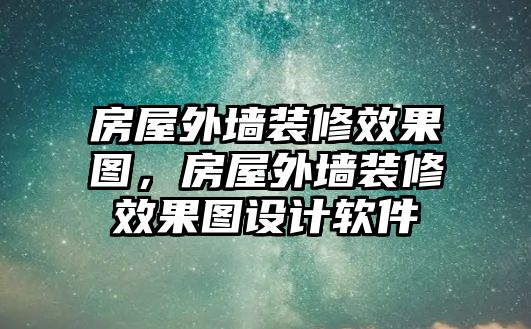 房屋外墙装修效果图，房屋外墙装修效果图设计软件